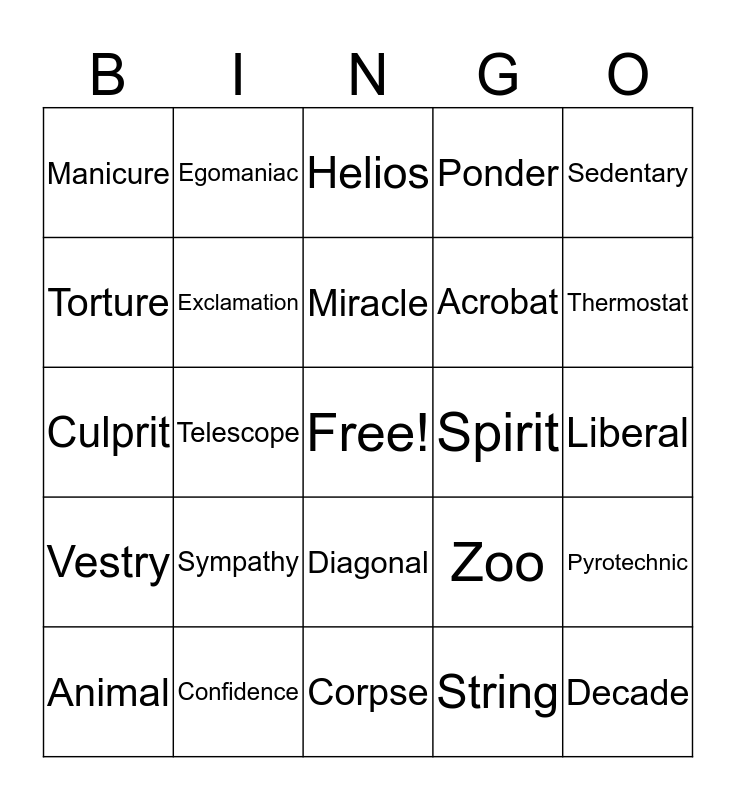 | B | I | N | G | O |
|---|---|---|---|---|
| Manicure | Egomaniac | Helios | Ponder | Sedentary |
| Torture | Exclamation | Miracle | Acrobat | Thermostat |
| Culprit | Telescope | Free! | Spirit | Liberal |
| Vestry | Sympathy | Diagonal | Zoo | Pyrotechnic |
| Animal | Confidence | Corpse | String | Decade |